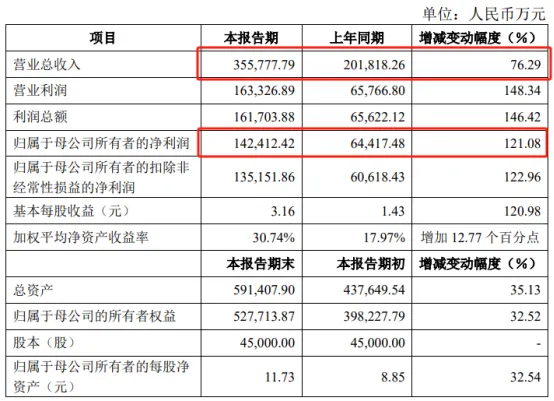 单位：人民币万元

| 项目 | 本报告期 | 上年同期 | 增减变动幅度（%） |
|---|---|---|---|
| 营业总收入 | 355,777.79 | 201,818.26 | 76.29 |
| 营业利润 | 163,326.89 | 65,766.80 | 148.34 |
| 利润总额 | 161,703.88 | 65,622.12 | 146.42 |
| 归属于母公司所有者的净利润 | 142,412.42 | 64,417.48 | 121.08 |
| 归属于母公司所有者的扣除非经常性损益的净利润 | 135,151.86 | 60,618.43 | 122.96 |
| 基本每股收益（元） | 3.16 | 1.43 | 120.98 |
| 加权平均净资产收益率 | 30.74% | 17.97% | 增加12.77个百分点 |
|  | 本报告期末 | 本报告期初 | 增减变动幅度（%） |
| 总资产 | 591,407.90 | 437,649.54 | 35.13 |
| 归属于母公司的所有者权益 | 527,713.87 | 398,227.79 | 32.52 |
| 股本（股） | 45,000.00 | 45,000.00 | - |
| 归属于母公司所有者的每股净资产（元） | 11.73 | 8.85 | 32.54 |